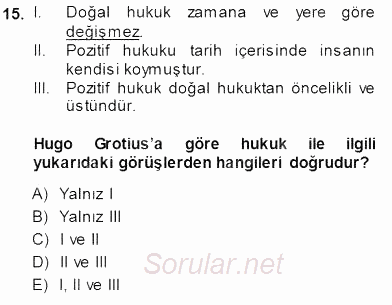 15. I. Doğal hukuk zamana ve yere göre değişmez.
II. Pozitif hukuku tarih içerisinde insanın kendisi koymuştur.
III. Pozitif hukuk doğal hukuktan öncelikli ve üstündür.

Hugo Grotius'a göre hukuk ile ilgili yukarıdaki görüşlerden hangileri doğrudur?

A) Yalnız I
B) Yalnız III
C) I ve II
D) II ve III
E) I, II ve III

Sorular.net